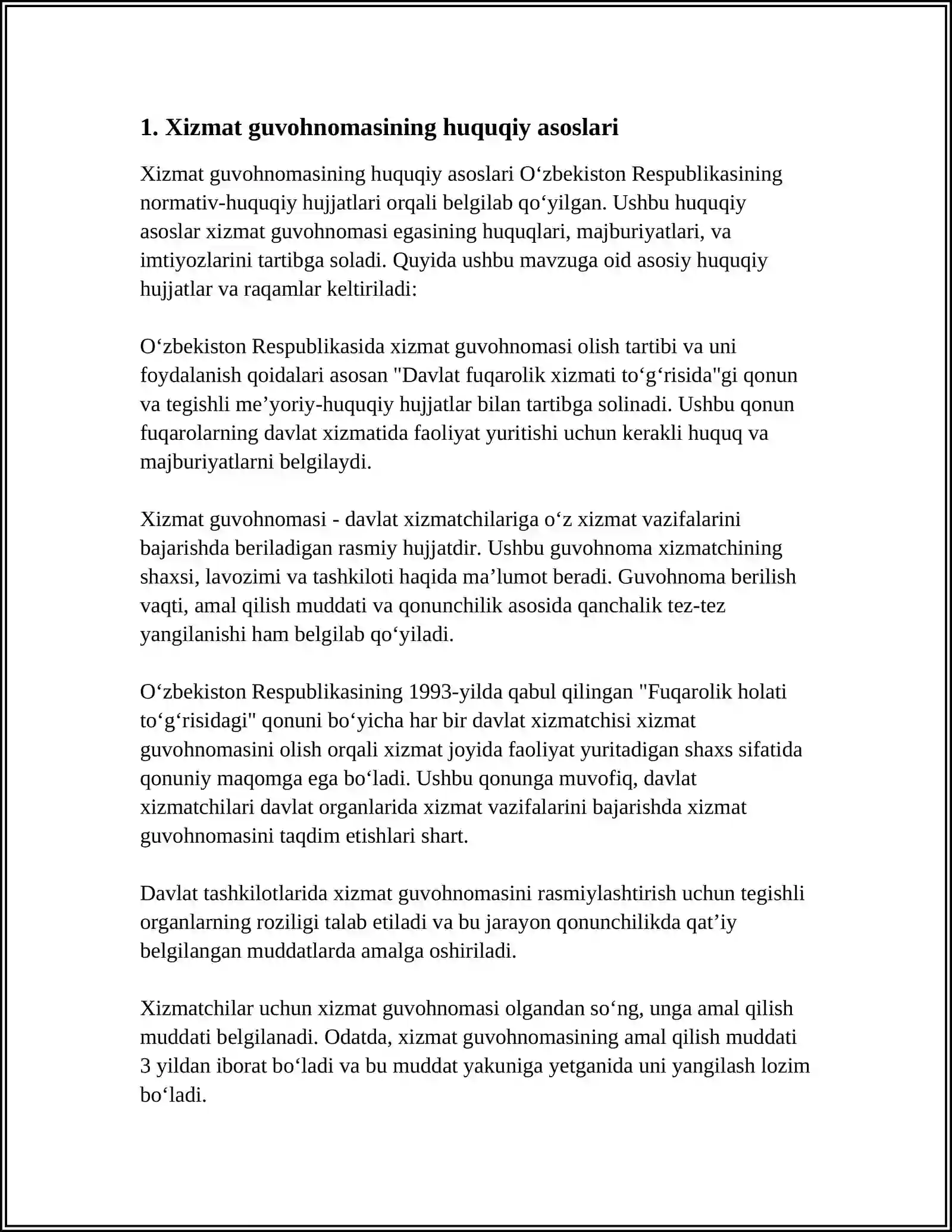 1. Xizmat guvohnomasining huquqiy asoslari

Xizmat guvohnomasining huquqiy asoslari O'zbekiston Respublikasining normativ-huquqiy hujjatlari orqali belgilab qo'yilgan. Ushbu huquqiy asoslar xizmat guvohnomasi egasining huquqlari, majburiyatlari, va imtiyozlarini tartibga soladi. Quyida ushbu mavzuga oid asosiy huquqiy hujjatlar va raqamlar keltiriladi:

O'zbekiston Respublikasida xizmat guvohnomasi olish tartibi va uni foydalanish qoidalari asosan "Davlat fuqarolik xizmati to'g'risida"gi qonun va tegishli me'yoriy-huquqiy hujjatlar bilan tartibga solinadi. Ushbu qonun fuqarolarning davlat xizmatida faoliyat yuritishi uchun kerakli huquq va majburiyatlarni belgilaydi.

Xizmat guvohnomasi - davlat xizmatchilariga o'z xizmat vazifalarini bajarishda beriladigan rasmiy hujjatdir. Ushbu guvohnoma xizmatchining shaxsi, lavozimi va tashkiloti haqida ma'lumot beradi. Guvohnoma berilish vaqti, amal qilish muddati va qonunchilik asosida qanchalik tez-tez yangilanishi ham belgilab qo'yiladi.

O'zbekiston Respublikasining 1993-yilda qabul qilingan "Fuqarolik holati to'g'risidagi" qonuni bo'yicha har bir davlat xizmatchisi xizmat guvohnomasini olish orqali xizmat joyida faoliyat yuritadigan shaxs sifatida qonuniy maqomga ega bo'ladi. Ushbu qonunga muvofiq, davlat xizmatchilari davlat organlarida xizmat vazifalarini bajarishda xizmat guvohnomasini taqdim etishlari shart.

Davlat tashkilotlarida xizmat guvohnomasini rasmiylashtirish uchun tegishli organlarning roziligi talab etiladi va bu jarayon qonunchilikda qat'iy belgilangan muddatlarda amalga oshiriladi.

Xizmatchilar uchun xizmat guvohnomasi olgandan so'ng, unga amal qilish muddati belgilanadi. Odatda, xizmat guvohnomasining amal qilish muddati 3 yildan iborat bo'ladi va bu muddat yakuniga yetganida uni yangilash lozim bo'ladi.